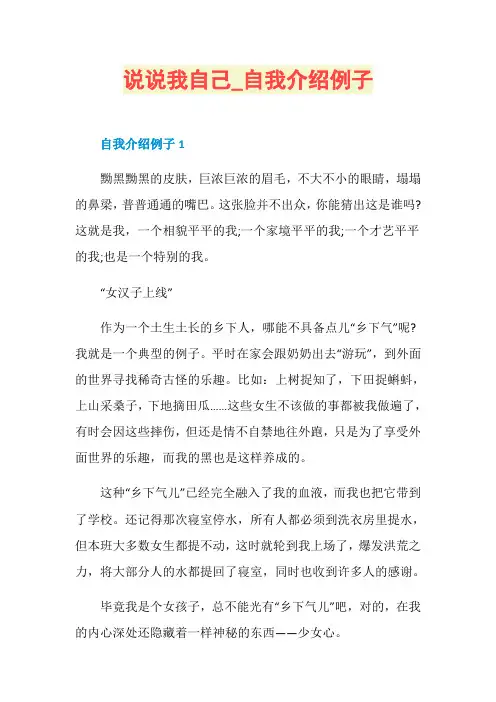 说说我自己_自我介绍例子

自我介绍例子 1

黝黑黝黑的皮肤，巨浓巨浓的眉毛，不大不小的眼睛，塌塌的鼻梁，普普通通的嘴巴。这张脸并不出众，你能猜出这是谁吗?这就是我，一个相貌平平的我;一个家境平平的我;一个才艺平平的我;也是一个特别的我。

“女汉子上线”

作为一个土生土长的乡下人，哪能不具备点儿“乡下气”呢?我就是一个典型的例子。平时在家会跟奶奶出去“游玩”，到外面的世界寻找稀奇古怪的乐趣。比如：上树捉知了，下田捉蝌蚪，上山采桑子，下地摘田瓜......这些女生不该做的事都被我做遍了，有时会因这些摔伤，但还是情不自禁地往外跑，只是为了享受外面世界的乐趣，而我的黑也是这样养成的。

这种“乡下气儿”已经完全融入了我的血液，而我也把它带到了学校。还记得那次寝室停水，所有人都必须到洗衣房里提水，但本班大多数女生都提不动，这时就轮到我上场了，爆发洪荒之力，将大部分人的水都提回了寝室，同时也收到许多人的感谢。

毕竟我是个女孩子，总不能光有“乡下气儿”吧，对的，在我的内心深处还隐藏着一样神秘的东西——少女心。